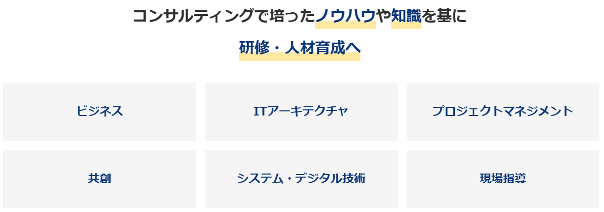 コンサルティングで培ったノウハウや知識を基に

研修・人材育成へ

ビジネス

ITアーキテクチャ

プロジェクトマネジメント

共創

システム・デジタル技術

現場指導